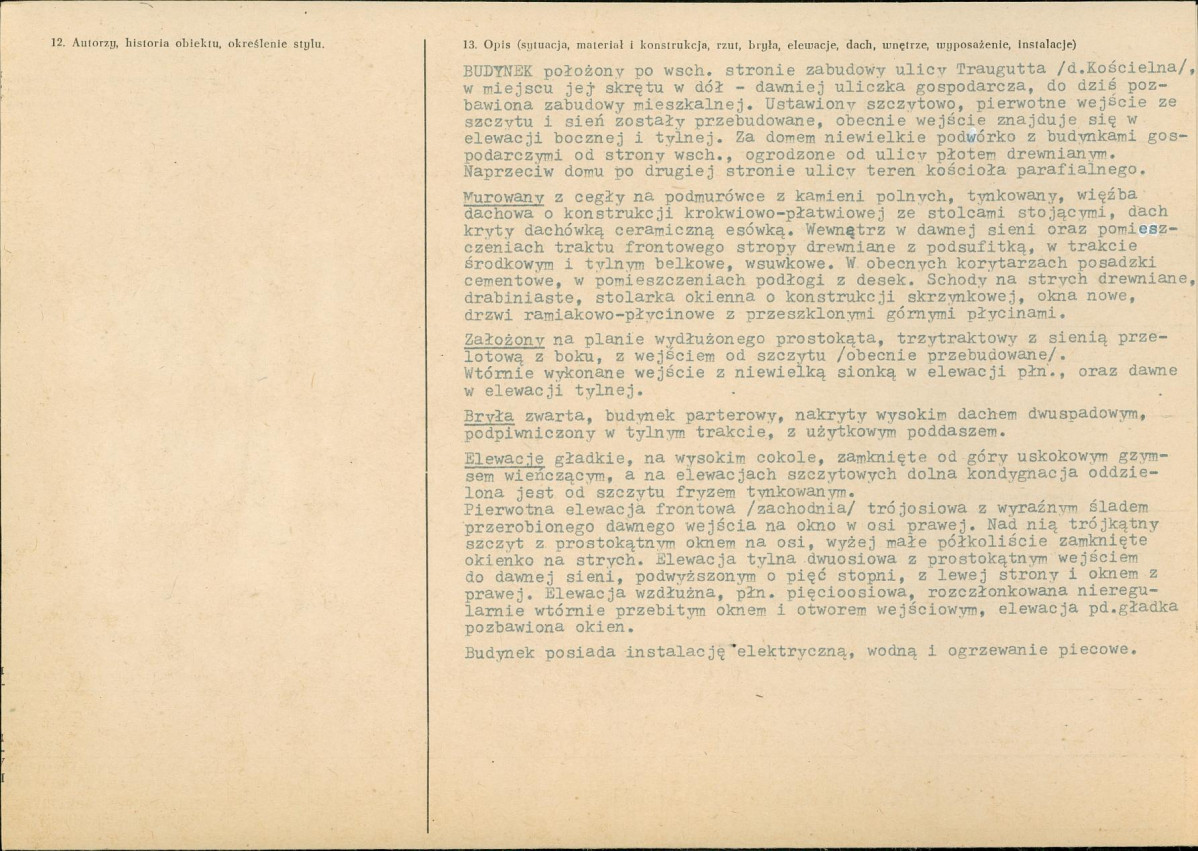 12. Autorzy, historia obiektu, określenie stylu.

13. Opis (sytuacja, materiał i konstrukcja, rzut, bryła, elewacje, dach, wnętrze, wyposażenie, instalacje)

BUDYNEK położony po wsch. stronie zabudowy ulicy Traugutta /d.Kościelna/, w miejscu jej skrętu w dół - dawniej uliczka gospodarcza, do dziś pozbawiona zabudowy mieszkalnej. Ustawiony szczytowo, pierwotne wejście ze szczytu i sień zostały przebudowane, obecnie wejście znajduje się w elewacji bocznej i tylnej. Za domem niewielkie podwórko z budynkami gospodarczymi od strony wsch., ogrodzone od ulicy płotem drewnianym. Naprzeciw domu po drugiej stronie ulicy teren kościoła parafialnego.

Murowany z cegły na podmurówce z kamieni polnych, tynkowany, więźba dachowa o konstrukcji krokwiowo-płatwiowej ze stolcami stojącymi, dach kryty dachówką ceramiczną esówką. Wewnątrz w dawnej sieni oraz pomieszczeniach traktu frontowego stropy drewniane z podsufitką, w trakcie środkowym i tylnym belkowe, wsuwkowe. W obecnych korytarzach posadzki cementowe, w pomieszczeniach podłogi z desek. Schody na strych drewniane, drabiniaste, stolarka okienna o konstrukcji skrzynkowej, okna nowe, drzwi ramiakowo-płycinowe z przeszklonymi górnymi płycinami.

Założony na planie wydłużonego prostokąta, trzytraktowy z sienią przelotową z boku, z wejściem od szczytu /obecnie przebudowane/. Wtórnie wykonane wejście z niewielką sionką w elewacji płn., oraz dawne w elewacji tylnej.

Bryła zwarta, budynek parterowy, nakryty wysokim dachem dwuspadowym, podpiwniczony w tylnym trakcie, z użytkowym poddaszem.

Elewacje gładkie, na wysokim cokole, zamknięte od góry uskokowym gzymsem wieńczącym, a na elewacjach szczytowych dolna kondygnacja oddzielona jest od szczytu fryzem tynkowanym.
Pierwotna elewacja frontowa /zachodnia/ trójosiowa z wyraźnym śladem przerobionego dawnego wejścia na okno w osi prawej. Nad nią trójkątny szczyt z prostokątnym oknem na osi, wyżej małe półkoliście zamknięte okienko na strych. Elewacja tylna dwuosiowa z prostokątnym wejściem do dawnej sieni, podwyższonym o pięć stopni, z lewej strony i oknem z prawej. Elewacja wzdłużna, płn. pięcioosiowa, rozczłonkowana nieregularnie wtórnie przebitym oknem i otworem wejściowym, elewacja pd.gładka pozbawiona okien.

Budynek posiada instalację elektryczną, wodną i ogrzewanie piecowe.